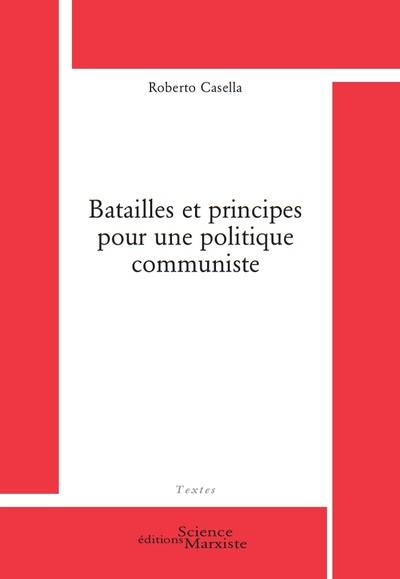 Roberto Casella

Batailles et principes pour une politique communiste

Textes

éditions Science Marxiste